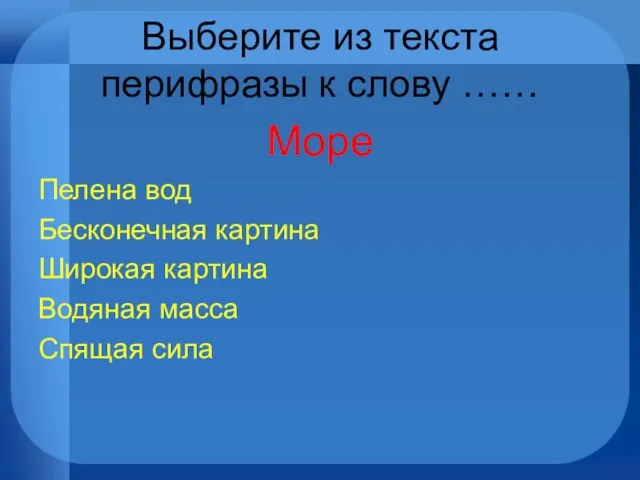 Выберите из текста перифразы к слову ……

Море

Пелена вод

Бесконечная картина

Широкая картина

Водяная масса

Спящая сила